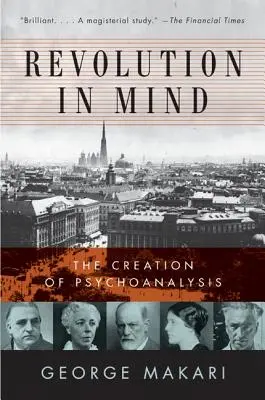 "Brilliant. . . . A magisterial study." —The Financial Times

REVOLUTION IN MIND

THE CREATION OF PSYCHOANALYSIS

GEORGE MAKARI